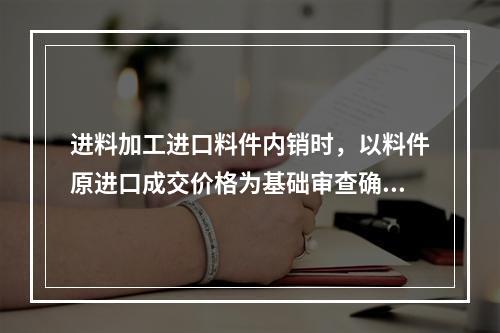 进料加工进口料件内销时，以料件原进口成交价格为基础审查确...